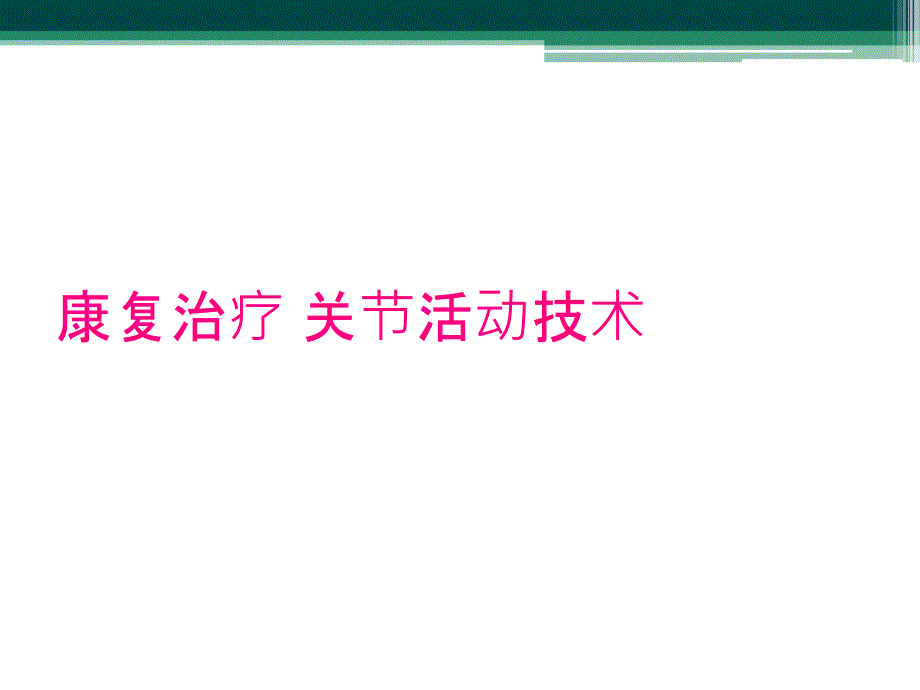 康复治疗 关节活动技术